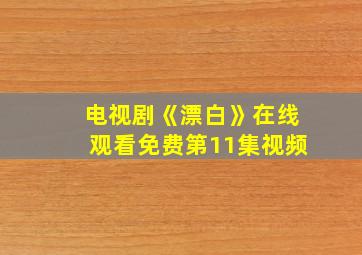 电视剧《漂白》在线观看免费第11集视频